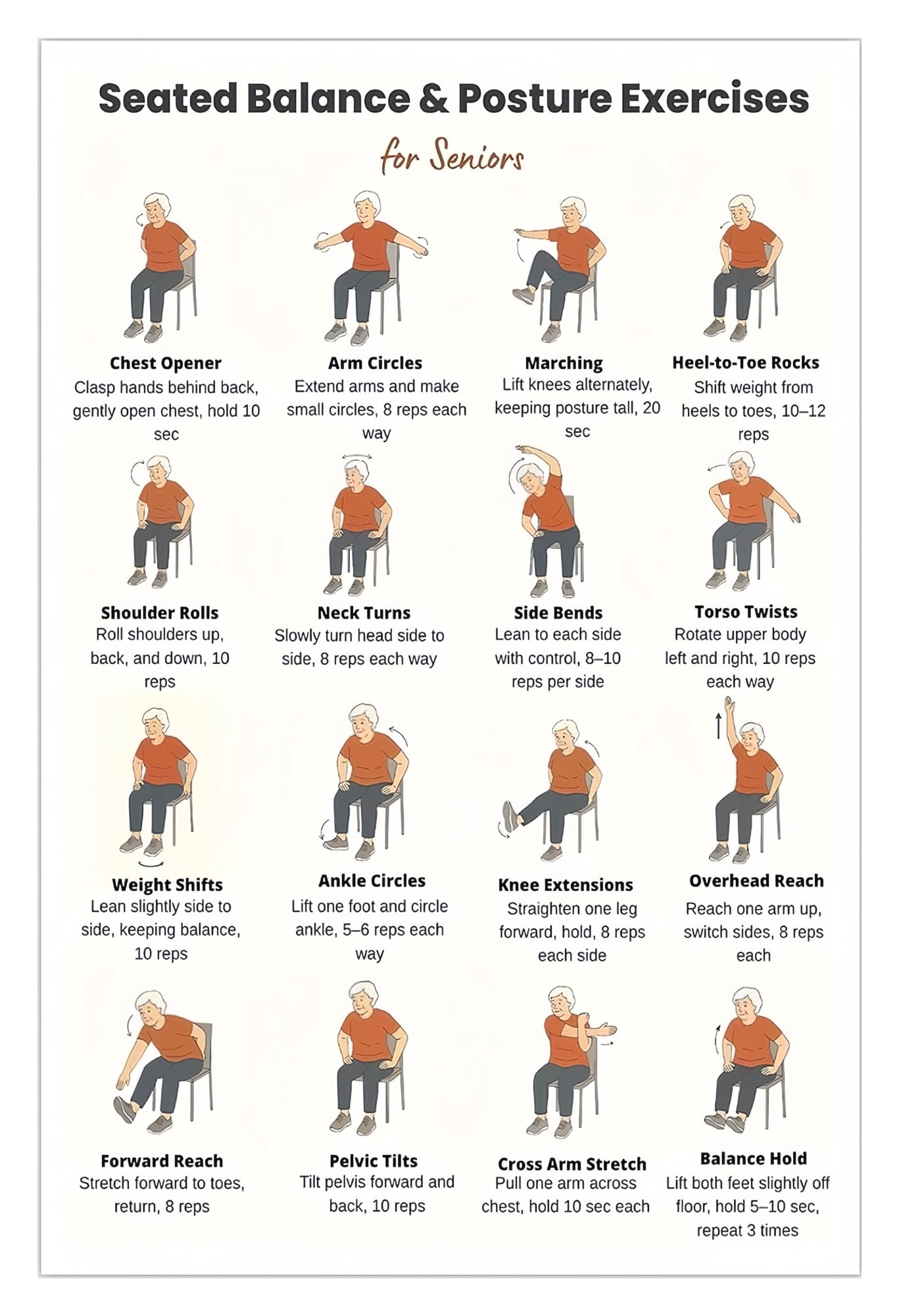 Seated Balance & Posture Exercises

for Seniors

Chest Opener
Clasp hands behind back, gently open chest, hold 10 sec

Arm Circles
Extend arms and make small circles, 8 reps each way

Marching
Lift knees alternately, keeping posture tall, 20 sec

Heel-to-Toe Rocks
Shift weight from heels to toes, 10–12 reps

Shoulder Rolls
Roll shoulders up, back, and down, 10 reps

Neck Turns
Slowly turn head side to side, 8 reps each way

Side Bends
Lean to each side with control, 8–10 reps per side

Torso Twists
Rotate upper body left and right, 10 reps each way

Weight Shifts
Lean slightly side to side, keeping balance, 10 reps

Ankle Circles
Lift one foot and circle ankle, 5–6 reps each way

Knee Extensions
Straighten one leg forward, hold, 8 reps each side

Overhead Reach
Reach one arm up, switch sides, 8 reps each

Forward Reach
Stretch forward to toes, return, 8 reps

Pelvic Tilts
Tilt pelvis forward and back, 10 reps

Cross Arm Stretch
Pull one arm across chest, hold 10 sec each

Balance Hold
Lift both feet slightly off floor, hold 5–10 sec, repeat 3 times